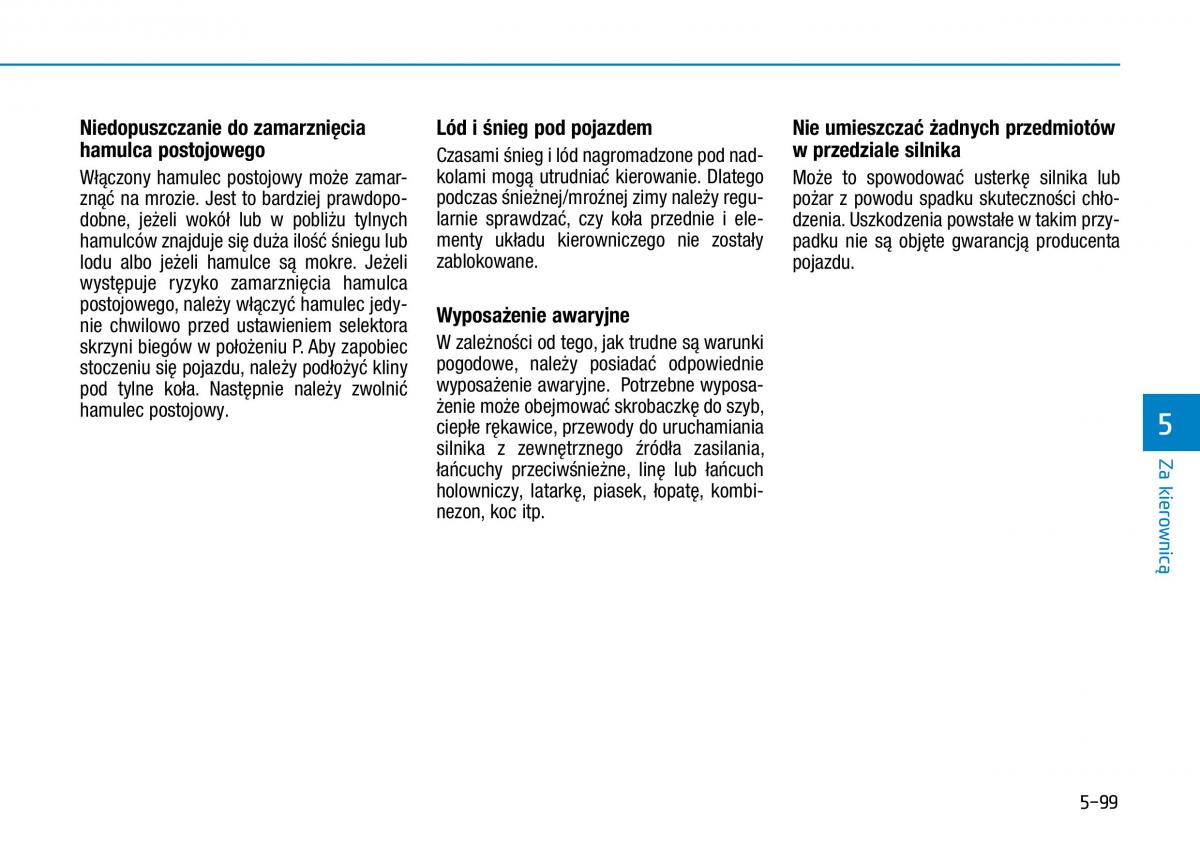 Niedopuszczanie do zamarznięcia hamulca postojowego

Włączony hamulec postojowy może zamarznąć na mrozie. Jest to bardziej prawdopodobne, jeżeli wokół lub w pobliżu tylnych hamulców znajduje się duża ilość śniegu lub lodu albo jeżeli hamulce są mokre. Jeżeli występuje ryzyko zamarznięcia hamulca postojowego, należy włączyć hamulec jedynie chwilowo przed ustawieniem selektora skrzyni biegów w położeniu P. Aby zapobiec stoczeniu się pojazdu, należy podłożyć kliny pod tylne koła. Następnie należy zwolnić hamulec postojowy.

Lód i śnieg pod pojazdem

Czasami śnieg i lód nagromadzone pod nadkolami mogą utrudniać kierowanie. Dlatego podczas śnieżnej/mroźnej zimy należy regularnie sprawdzać, czy koła przednie i elementy układu kierowniczego nie zostały zablokowane.

Wyposażenie awaryjne

W zależności od tego, jak trudne są warunki pogodowe, należy posiadać odpowiednie wyposażenie awaryjne. Potrzebne wyposażenie może obejmować skrobaczkę do szyb, ciepłe rękawice, przewody do uruchamiania silnika z zewnętrznego źródła zasilania, łańcuchy przeciwśnieżne, linę lub łańcuch holowniczy, latarkę, piasek, łopatę, kombinezon, koc itp.

Nie umieszczać żadnych przedmiotów w przedziale silnika

Może to spowodować usterkę silnika lub pożar z powodu spadku skuteczności chłodzenia. Uszkodzenia powstałe w takim przypadku nie są objęte gwarancją producenta pojazdu.

5

Za kierownicą

5-99